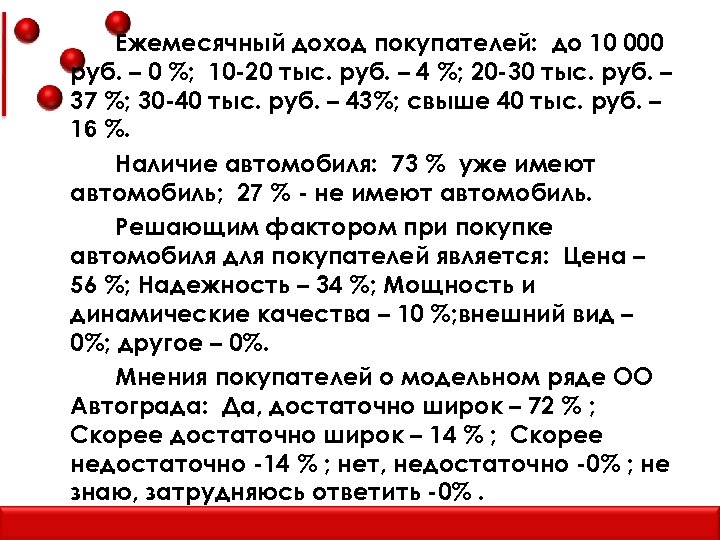 Ежемесячный доход покупателей: до 10 000 руб. – 0 %; 10-20 тыс. руб. – 4 %; 20-30 тыс. руб. – 37 %; 30-40 тыс. руб. – 43%; свыше 40 тыс. руб. – 16 %.

Наличие автомобиля: 73 % уже имеют автомобиль; 27 % - не имеют автомобиль.

Решающим фактором при покупке автомобиля для покупателей является: Цена – 56 %; Надежность – 34 %; Мощность и динамические качества – 10 %;внешний вид – 0%; другое – 0%.

Мнения покупателей о модельном ряде ОО Автограда: Да, достаточно широк – 72 % ; Скорее достаточно широк – 14 % ; Скорее недостаточно -14 % ; нет, недостаточно -0% ; не знаю, затрудняюсь ответить -0% .